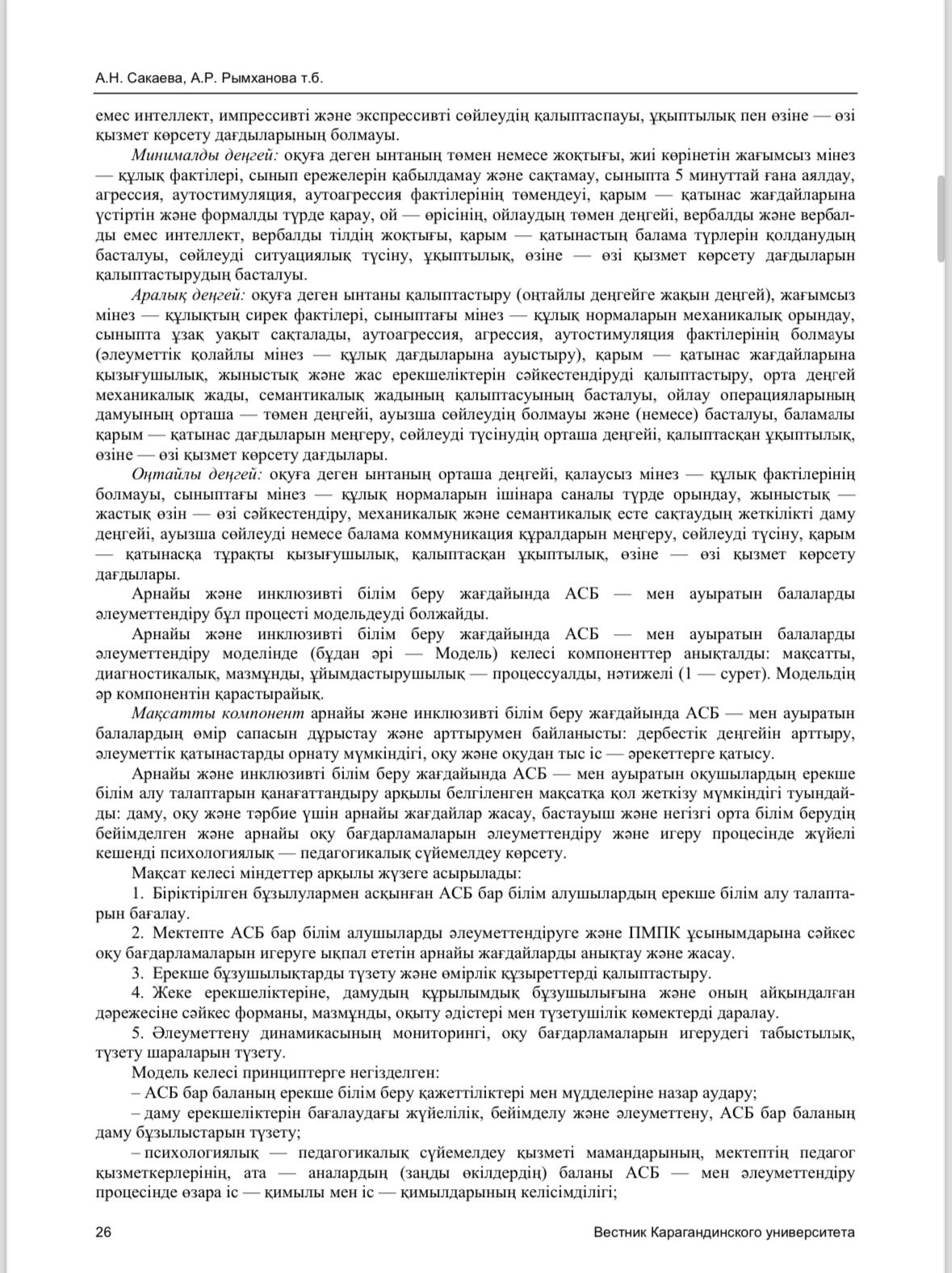 А.Н. Сакаева, А.Р. Рымханова т.б.

емес интеллект, импрессивті және экспрессивті сөйлеудің қалыптаспауы, ұқыптылық пен өзіне — өзі қызмет көрсету дағдыларының болмауы.

Минималды деңгей: оқуға деген ынтаның төмен немесе жоқтығы, жиі көрінетін жағымсыз мінез — құлық фактілері, сынып ережелерін қабылдамау және сақтамау, сыныпта 5 минуттай ғана аялдау, агрессия, аутостимуляция, аутоагрессия фактілерінің төмендеуі, қарым — қатынас жағдайларына үстіртін және формалды түрде қарау, ой — өрісінің, ойлаудың төмен деңгейі, вербалды және вербалды емес интеллект, вербалды тілдің жоқтығы, қарым — қатынастың балама түрлерін қолданудың басталуы, сөйлеуді ситуациялық түсіну, ұқыптылық, өзіне — өзі қызмет көрсету дағдыларын қалыптастырудың басталуы.

Аралық деңгей: оқуға деген ынтаны қалыптастыру (оңтайлы деңгейге жақын деңгей), жағымсыз мінез — құлықтың сирек фактілері, сыныптағы мінез — құлық нормаларын механикалық орындау, сыныпта ұзақ уақыт сақталады, аутоагрессия, агрессия, аутостимуляция фактілерінің болмауы (әлеуметтік қолайлы мінез — құлық дағдыларына ауыстыру), қарым — қатынас жағдайларына қызығушылық, жыныстық және жас ерекшеліктерін сәйкестендіруді қалыптастыру, орта деңгей механикалық жады, семантикалық жадының қалыптасуының басталуы, ойлау операцияларының дамуының орташа — төмен деңгейі, ауызша сөйлеудің болмауы және (немесе) басталуы, баламалы қарым — қатынас дағдыларын меңгеру, сөйлеуді түсінудің орташа деңгейі, қалыптасқан ұқыптылық, өзіне — өзі қызмет көрсету дағдылары.

Оңтайлы деңгей: оқуға деген ынтаның орташа деңгейі, қалаусыз мінез — құлық фактілерінің болмауы, сыныптағы мінез — құлық нормаларын ішінара саналы түрде орындау, жыныстық — жастық өзін — өзі сәйкестендіру, механикалық және семантикалық есте сақтаудың жеткілікті даму деңгейі, ауызша сөйлеуді немесе балама коммуникация құралдарын меңгеру, сөйлеуді түсіну, қарым — қатынасқа тұрақты қызығушылық, қалыптасқан ұқыптылық, өзіне — өзі қызмет көрсету дағдылары.

Арнайы және инклюзивті білім беру жағдайында АСБ — мен ауыратын балаларды әлеуметтендіру бұл процесті модельдеуді болжайды.

Арнайы және инклюзивті білім беру жағдайында АСБ — мен ауыратын балаларды әлеуметтендіру моделінде (бұдан әрі — Модель) келесі компоненттер анықталды: мақсатты, диагностикалық, мазмұнды, ұйымдастырушылық — процессуалды, нәтижелі (1 — сурет). Модельдің әр компонентін қарастырайық.

Мақсатты компонент арнайы және инклюзивті білім беру жағдайында АСБ — мен ауыратын балалардың өмір сапасын дұрыстау және арттырумен байланысты: дербестік деңгейін арттыру, әлеуметтік қатынастарды орнату мүмкіндігі, оқу және оқудан тыс іс — әрекеттерге қатысу.

Арнайы және инклюзивті білім беру жағдайында АСБ — мен ауыратын оқушылардың ерекше білім алу талаптарын қанағаттандыру арқылы белгіленген мақсатқа қол жеткізу мүмкіндігі туындайды: даму, оқу және тәрбие үшін арнайы жағдайлар жасау, бастауыш және негізгі орта білім берудің бейімделген және арнайы оқу бағдарламаларын әлеуметтендіру және игеру процесінде жүйелі кешенді психологиялық — педагогикалық сүйемелдеу көрсету.

Мақсат келесі міндеттер арқылы жүзеге асырылады:

1. Біріктірілген бұзылулармен асқынған АСБ бар білім алушылардың ерекше білім алу талаптарын бағалау.

2. Мектепте АСБ бар білім алушыларды әлеуметтендіруге және ПМПК ұсынымдарына сәйкес оқу бағдарламаларын игеруге ықпал ететін арнайы жағдайларды анықтау және жасау.

3. Ерекше бұзушылықтарды түзету және өмірлік құзыреттерді қалыптастыру.

4. Жеке ерекшеліктеріне, дамудың құрылымдық бұзушылығына және оның айқындалған дәрежесіне сәйкес форманы, мазмұнды, оқыту әдістері мен түзетушілік көмектерді даралау.

5. Әлеуметтену динамикасының мониторингі, оқу бағдарламаларын игерудегі табыстылық, түзету шараларын түзету.

Модель келесі принциптерге негізделген:

– АСБ бар баланың ерекше білім беру қажеттіліктері мен мүдделеріне назар аудару;

– даму ерекшеліктерін бағалаудағы жүйелілік, бейімделу және әлеуметтену, АСБ бар баланың даму бұзылыстарын түзету;

– психологиялық — педагогикалық сүйемелдеу қызметі мамандарының, мектептің педагог қызметкерлерінің, ата — аналардың (заңды өкілдердің) баланы АСБ — мен әлеуметтендіру процесінде өзара іс — қимылы мен іс — қимылдарының келісімділігі;

26 Вестник Карагандинского университета